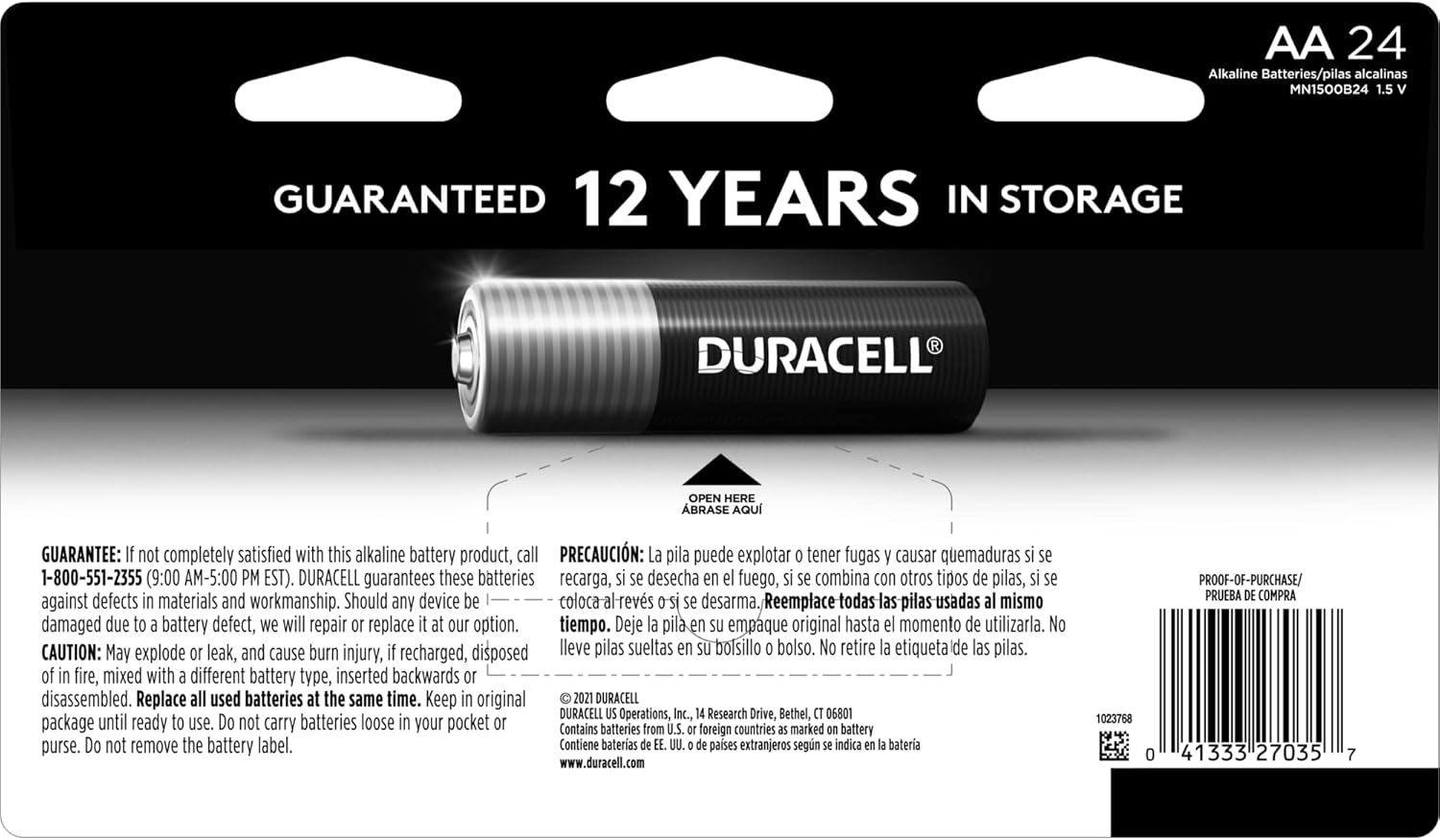 AA 24
Alkaline Batteries/pilas alcalinas
MN1500B24 1.5 V

GUARANTEED 12 YEARS IN STORAGE

DURACELL®

OPEN HERE
ÁBRASE AQUÍ

GUARANTEE: If not completely satisfied with this alkaline battery product, call 1-800-551-2355 (9:00 AM-5:00 PM EST). DURACELL guarantees these batteries against defects in materials and workmanship. Should any device be damaged due to a battery defect, we will repair or replace it at our option.

CAUTION: May explode or leak, and cause burn injury, if recharged, disposed of in fire, mixed with a different battery type, inserted backwards or disassembled. Replace all used batteries at the same time. Keep in original package until ready to use. Do not carry batteries loose in your pocket or purse. Do not remove the battery label.

PRECAUCIÓN: La pila puede explotar o tener fugas y causar quemaduras si se recarga, si se desecha en el fuego, si se combina con otros tipos de pilas, si se coloca al revés o si se desarma. Reemplace todas las pilas usadas al mismo tiempo. Deje la pila en su empaque original hasta el momento de utilizarla. No lleve pilas sueltas en su bolsillo o bolso. No retire la etiqueta de las pilas.

© 2021 DURACELL
DURACELL US Operations, Inc., 14 Research Drive, Bethel, CT 06801
Contains batteries from U.S. or foreign countries as marked on battery
Contiene baterías de EE. UU. o de países extranjeros según se indica en la batería
www.duracell.com

PROOF-OF-PURCHASE/
PRUEBA DE COMPRA

1023768

0 41333 27035 7